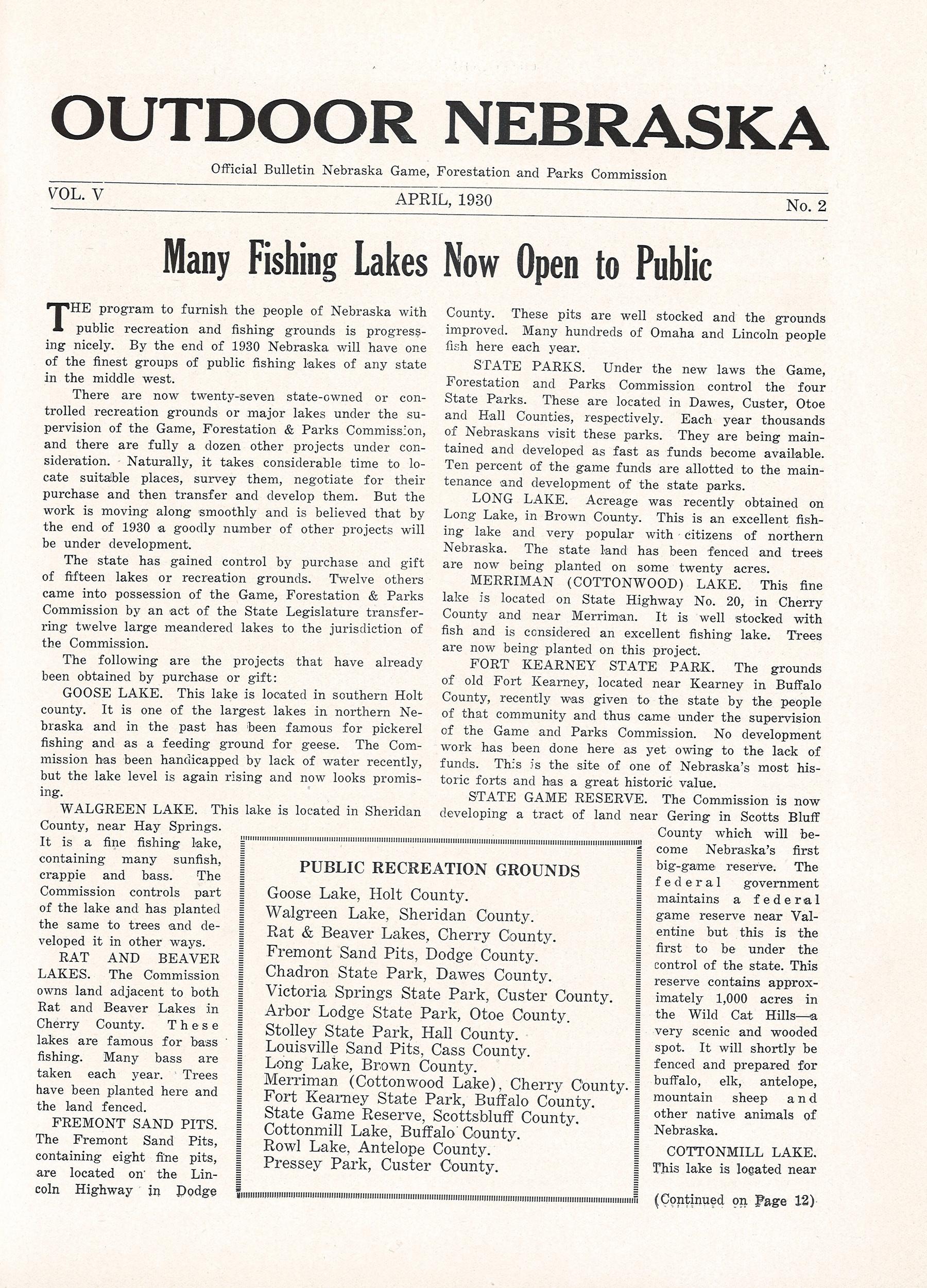 OUTDOOR NEBRASKA

Official Bulletin Nebraska Game, Forestation and Parks Commission

VOL. V

APRIL, 1930

No. 2

Many Fishing Lakes Now Open to Public

THE program to furnish the people of Nebraska with public recreation and fishing grounds is progressing nicely. By the end of 1930 Nebraska will have one of the finest groups of public fishing lakes of any state in the middle west.

There are now twenty-seven state-owned or controlled recreation grounds or major lakes under the supervision of the Game, Forestation & Parks Commission, and there are fully a dozen other projects under consideration. Naturally, it takes considerable time to locate suitable places, survey them, negotiate for their purchase and then transfer and develop them. But the work is moving along smoothly and is believed that by the end of 1930 a goodly number of other projects will be under development.

The state has gained control by purchase and gift of fifteen lakes or recreation grounds. Twelve others came into possession of the Game, Forestation & Parks Commission by an act of the State Legislature transferring twelve large meandered lakes to the jurisdiction of the Commission.

The following are the projects that have already been obtained by purchase or gift:

GOOSE LAKE. This lake is located in southern Holt county. It is one of the largest lakes in northern Nebraska and in the past has been famous for pickerel fishing and as a feeding ground for geese. The Commission has been handicapped by lack of water recently, but the lake level is again rising and now looks promising.

WALGREEN LAKE. This lake is located in Sheridan County, near Hay Springs. It is a fine fishing lake, containing many sunfish, crappie and bass. The Commission controls part of the lake and has planted the same to trees and developed it in other ways.

RAT AND BEAVER LAKES. The Commission owns land adjacent to both Rat and Beaver Lakes in Cherry County. These lakes are famous for bass fishing. Many bass are taken each year. Trees have been planted here and the land fenced.

FREMONT SAND PITS. The Fremont Sand Pits, containing eight fine pits, are located on the Lincoln Highway in Dodge County. These pits are well stocked and the grounds improved. Many hundreds of Omaha and Lincoln people fish here each year.

STATE PARKS. Under the new laws the Game, Forestation and Parks Commission control the four State Parks. These are located in Dawes, Custer, Otoe and Hall Counties, respectively. Each year thousands of Nebraskans visit these parks. They are being maintained and developed as fast as funds become available. Ten percent of the game funds are allotted to the maintenance and development of the state parks.

LONG LAKE. Acreage was recently obtained on Long Lake, in Brown County. This is an excellent fishing lake and very popular with citizens of northern Nebraska. The state land has been fenced and trees are now being planted on some twenty acres.

MERRIMAN (COTTONWOOD) LAKE. This fine lake is located on State Highway No. 20, in Cherry County and near Merriman. It is well stocked with fish and is considered an excellent fishing lake. Trees are now being planted on this project.

FORT KEARNEY STATE PARK. The grounds of old Fort Kearney, located near Kearney in Buffalo County, recently was given to the state by the people of that community and thus came under the supervision of the Game and Parks Commission. No development work has been done here as yet owing to the lack of funds. This is the site of one of Nebraska's most historic forts and has a great historic value.

STATE GAME RESERVE. The Commission is now developing a tract of land near Gering in Scotts Bluff County which will become Nebraska's first big-game reserve. The federal government maintains a federal game reserve near Valentine but this is the first to be under the control of the state. This reserve contains approximately 1,000 acres in the Wild Cat Hills—a very scenic and wooded spot. It will shortly be fenced and prepared for buffalo, elk, antelope, mountain sheep and other native animals of Nebraska.

COTTONMILL LAKE. This lake is located near

(Continued on Page 12)

PUBLIC RECREATION GROUNDS

Goose Lake, Holt County.
Walgreen Lake, Sheridan County.
Rat & Beaver Lakes, Cherry County.
Fremont Sand Pits, Dodge County.
Chadron State Park, Dawes County.
Victoria Springs State Park, Custer County.
Arbor Lodge State Park, Otoe County.
Stolley State Park, Hall County.
Louisville Sand Pits, Cass County.
Long Lake, Brown County.
Merriman (Cottonwood Lake), Cherry County.
Fort Kearney State Park, Buffalo County.
State Game Reserve, Scottsbluff County.
Cottonmill Lake, Buffalo County.
Rowl Lake, Antelope County.
Pressey Park, Custer County.